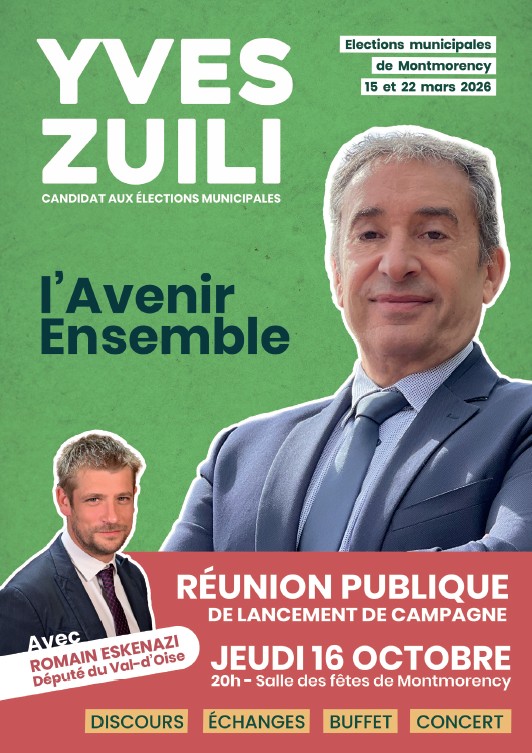 YVES
ZUILI
CANDIDAT AUX ÉLECTIONS MUNICIPALES

Elections municipales
de Montmorency
15 et 22 mars 2026

l'Avenir
Ensemble

Avec
ROMAIN ESKENAZI
Député du Val-d'Oise

RÉUNION PUBLIQUE
DE LANCEMENT DE CAMPAGNE
JEUDI 16 OCTOBRE
20h - Salle des fêtes de Montmorency

DISCOURS ÉCHANGES BUFFET CONCERT